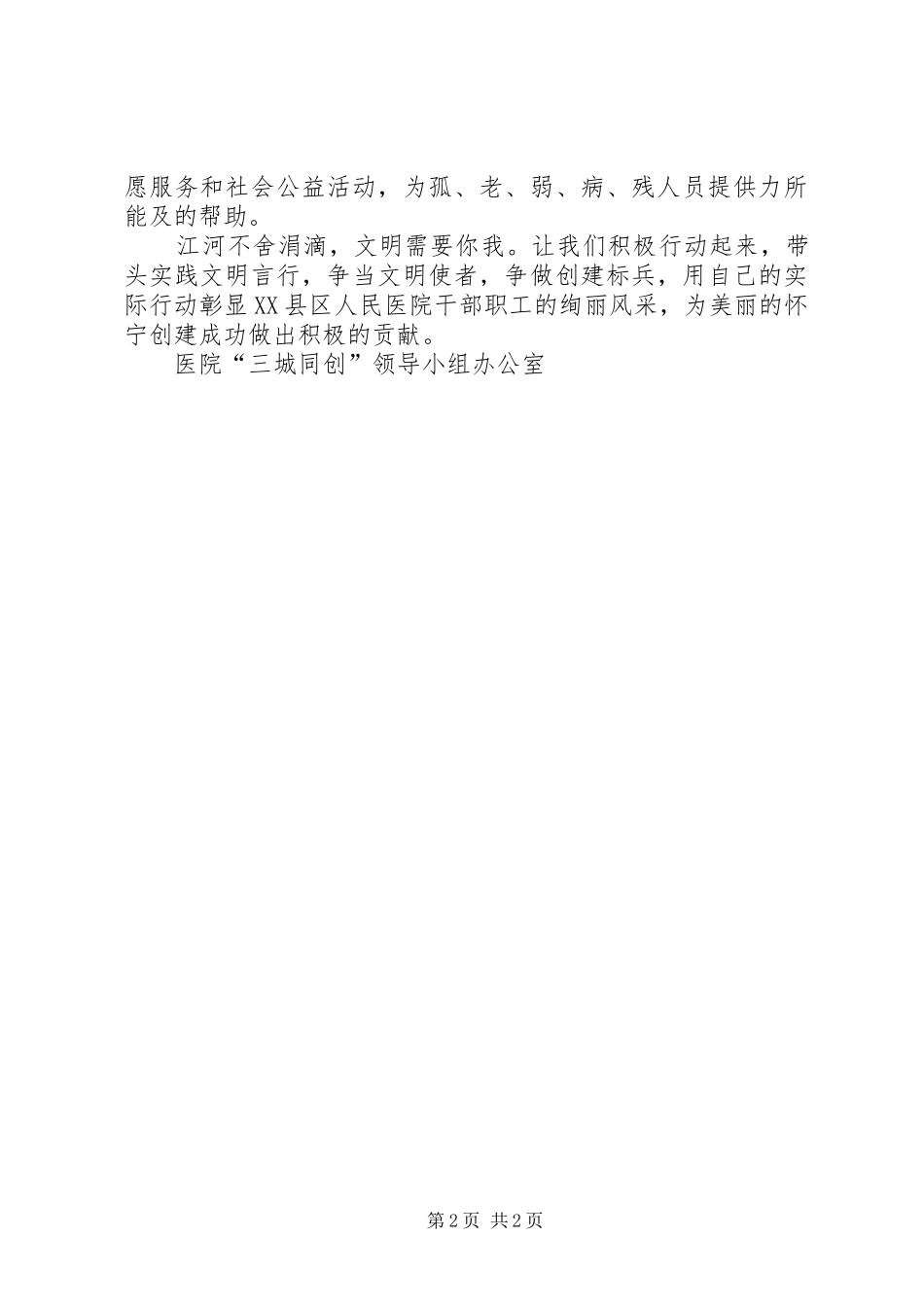 愿服务和社会公益活动，为孤、老、弱、病、残人员提供力所能及的帮助。

江河不舍涓滴，文明需要你我。让我们积极行动起来，带头实践文明言行，争当文明使者，争做创建标兵，用自己的实际行动彰显XX县区人民医院干部职工的绚丽风采，为美丽的怀宁创建成功做出积极的贡献。

医院“三城同创”领导小组办公室

第2页 共2页